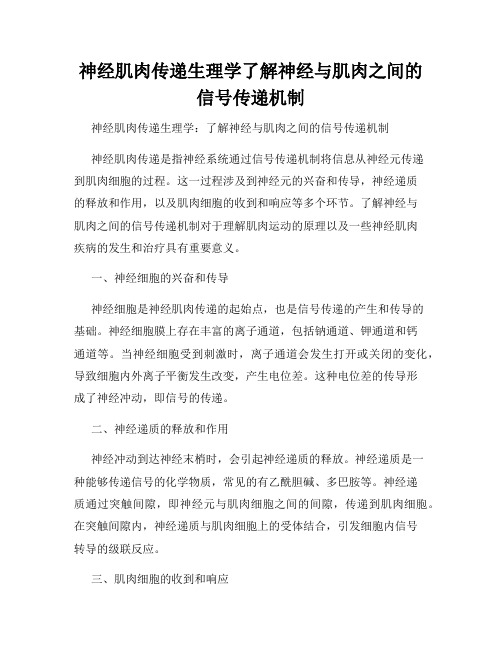 神经肌肉传递生理学了解神经与肌肉之间的信号传递机制

神经肌肉传递生理学：了解神经与肌肉之间的信号传递机制

神经肌肉传递是指神经系统通过信号传递机制将信息从神经元传递到肌肉细胞的过程。这一过程涉及到神经元的兴奋和传导，神经递质的释放和作用，以及肌肉细胞的收到和响应等多个环节。了解神经与肌肉之间的信号传递机制对于理解肌肉运动的原理以及一些神经肌肉疾病的发生和治疗具有重要意义。

一、神经细胞的兴奋和传导

神经细胞是神经肌肉传递的起始点，也是信号传递的产生和传导的基础。神经细胞膜上存在丰富的离子通道，包括钠通道、钾通道和钙通道等。当神经细胞受到刺激时，离子通道会发生打开或关闭的变化，导致细胞内外离子平衡发生改变，产生电位差。这种电位差的传导形成了神经冲动，即信号的传递。

二、神经递质的释放和作用

神经冲动到达神经末梢时，会引起神经递质的释放。神经递质是一种能够传递信号的化学物质，常见的有乙酰胆碱、多巴胺等。神经递质通过突触间隙，即神经元与肌肉细胞之间的间隙，传递到肌肉细胞。在突触间隙内，神经递质与肌肉细胞上的受体结合，引发细胞内信号转导的级联反应。

三、肌肉细胞的收到和响应